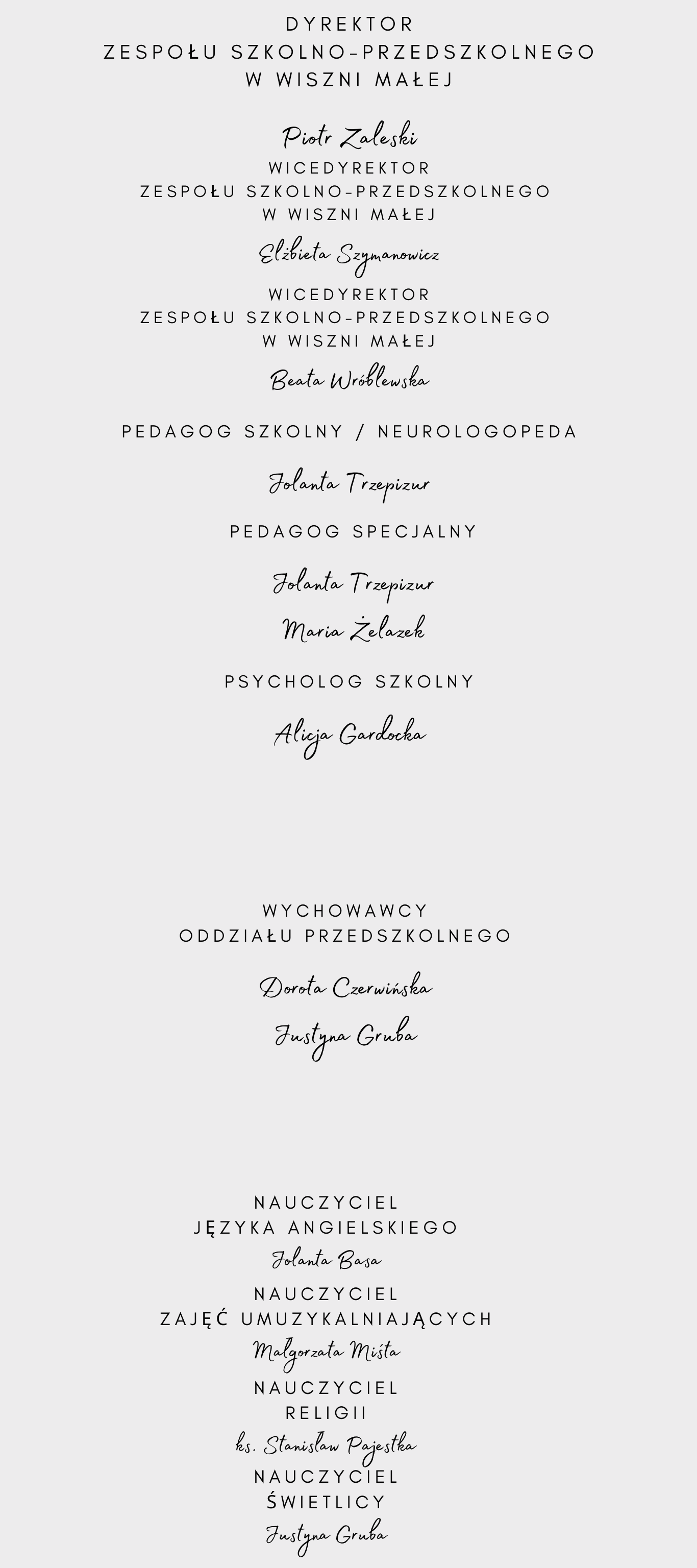 DYREKTOR
ZESPOŁU SZKOLNO-PRZEDSZKOLNEGO
W WISZNI MAŁEJ

Piotr Zaleski

WICEDYREKTOR
ZESPOŁU SZKOLNO-PRZEDSZKOLNEGO
W WISZNI MAŁEJ

Elżbieta Szymanowicz

WICEDYREKTOR
ZESPOŁU SZKOLNO-PRZEDSZKOLNEGO
W WISZNI MAŁEJ

Beata Wróblewska

PEDAGOG SZKOLNY / NEUROLOGOPEDA

Jolanta Trzepizur

PEDAGOG SPECJALNY

Jolanta Trzepizur

Maria Żelazek

PSYCHOLOG SZKOLNY

Alicja Gardocka

WYCHOWAWCY
ODDZIAŁU PRZEDSZKOLNEGO

Dorota Czerwińska

Justyna Gruba

NAUCZYCIEL
JĘZYKA ANGIELSKIEGO

Jolanta Basa

NAUCZYCIEL
ZAJĘĆ UMUZYKALNIAJĄCYCH

Małgorzata Miśta

NAUCZYCIEL
RELIGII

ks. Stanisław Pajestka

NAUCZYCIEL
ŚWIETLICY

Justyna Gruba